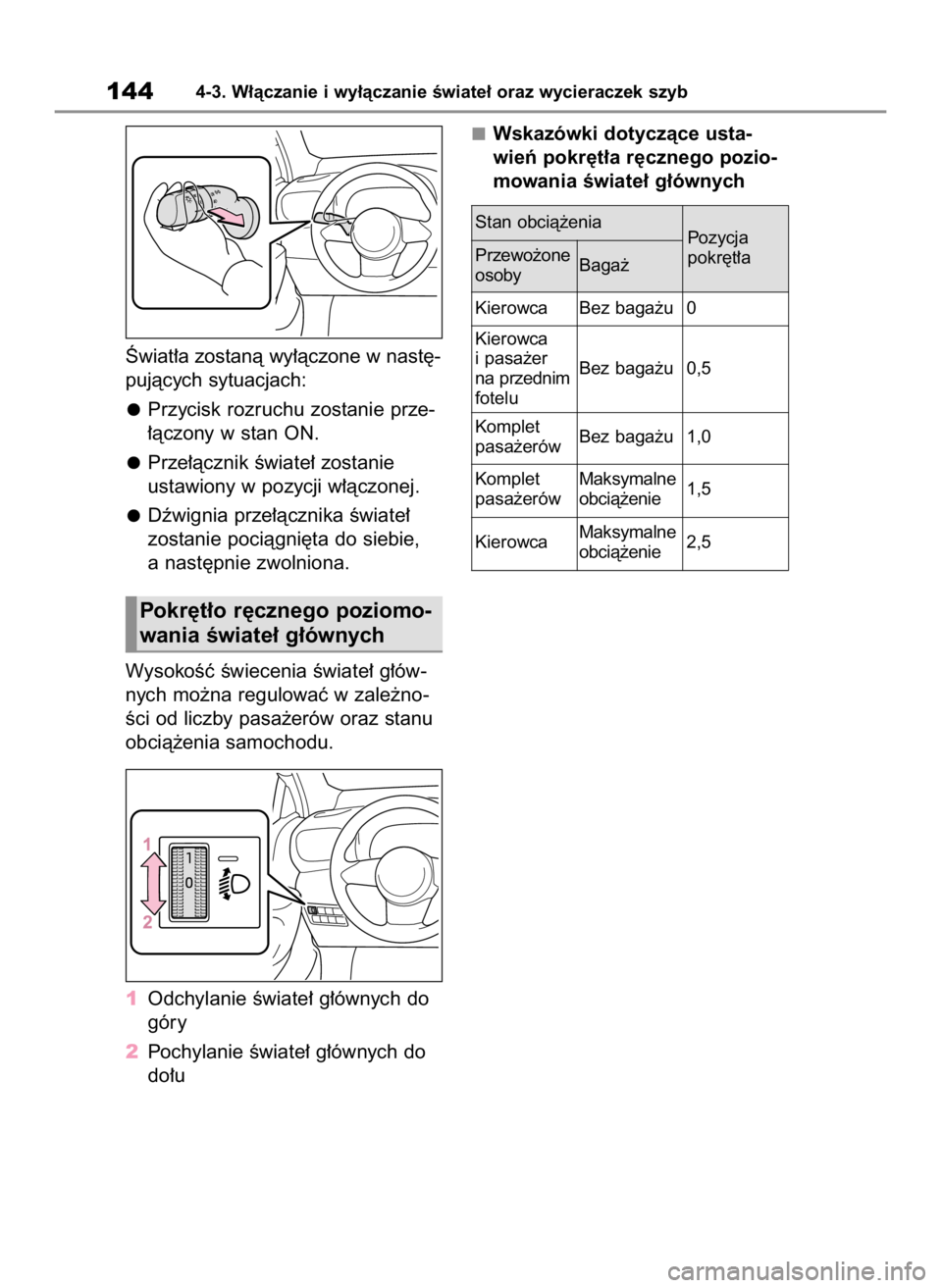 144 4-3. Włączanie i wyłączanie świateł oraz wycieraczek szyb

Światła zostaną wyłączone w następujących sytuacjach:

● Przycisk rozruchu zostanie przełączony w stan ON.

● Przełącznik świateł zostanie ustawiony w pozycji włączonej.

● Dźwignia przełącznika świateł zostanie pociągnięta do siebie, a następnie zwolniona.

Pokrętło ręcznego poziomowania świateł głównych

Wysokość świecenia świateł głównych można regulować w zależności od liczby pasażerów oraz stanu obciążenia samochodu.

1
1
0
2

1 Odchylanie świateł głównych do góry

2 Pochylanie świateł głównych do dołu

■ Wskazówki dotyczące ustawień pokrętła ręcznego poziomowania świateł głównych

| Stan obciążenia | | Pozycja pokrętła |
|---|---|---|
| Przewożone osoby | Bagaż | |
| Kierowca | Bez bagażu | 0 |
| Kierowca i pasażer na przednim fotelu | Bez bagażu | 0,5 |
| Komplet pasażerów | Bez bagażu | 1,0 |
| Komplet pasażerów | Maksymalne obciążenie | 1,5 |
| Kierowca | Maksymalne obciążenie | 2,5 |

carmanualsonline.info